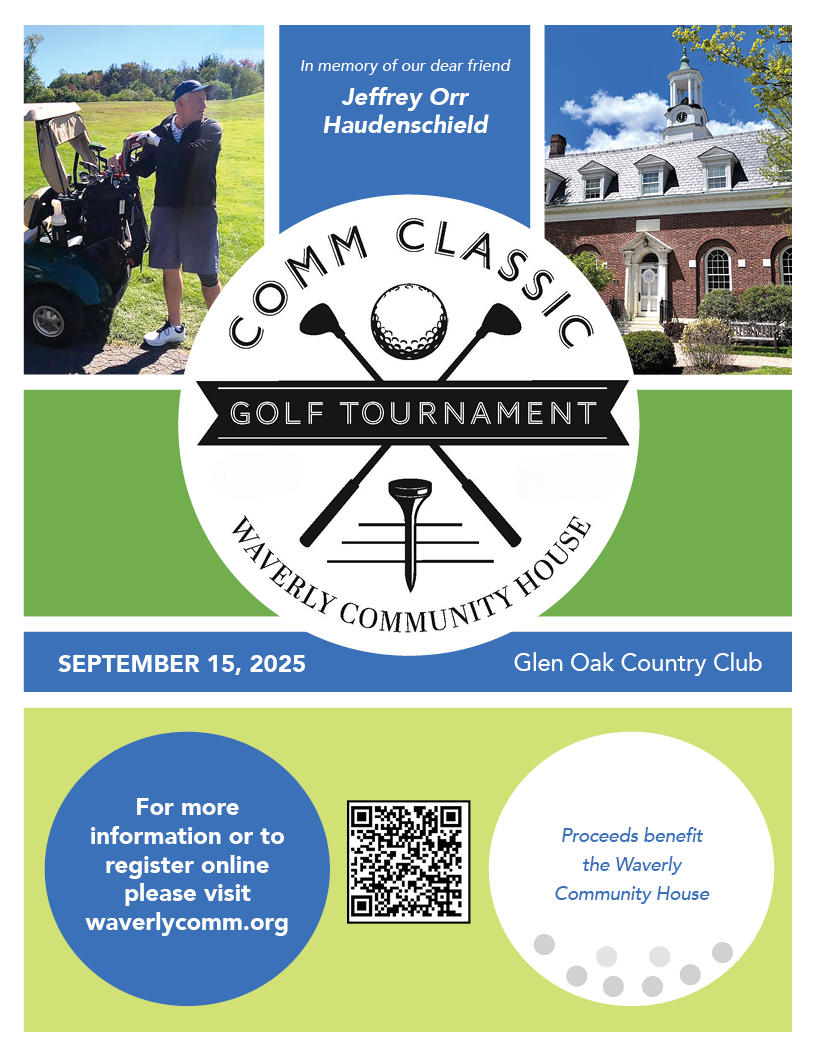 In memory of our dear friend

Jeffrey Orr Haudenschield

COMM CLASSIC

GOLF TOURNAMENT

WAVERLY COMMUNITY HOUSE

SEPTEMBER 15, 2025

Glen Oak Country Club

For more information or to register online please visit waverlycomm.org

Proceeds benefit the Waverly Community House